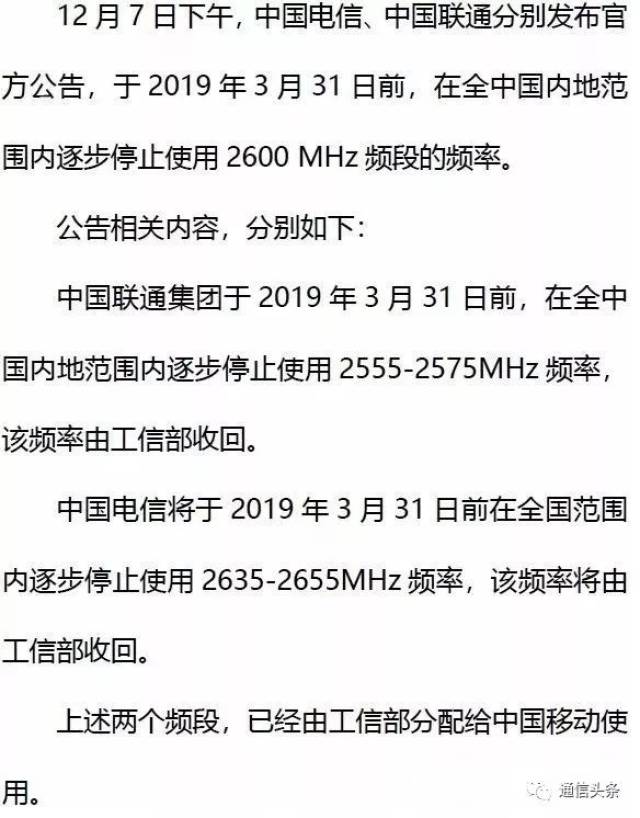 12 月 7 日下午，中国电信、中国联通分别发布官方公告，于 2019 年 3 月 31 日前，在全中国内地范围内逐步停止使用 2600 MHz 频段的频率。

公告相关内容，分别如下：

中国联通集团于 2019 年 3 月 31 日前，在全中国内地范围内逐步停止使用 2555-2575MHz 频率，该频率由工信部收回。

中国电信将于 2019 年 3 月 31 日前在全国范围内逐步停止使用 2635-2655MHz 频率，该频率将由工信部收回。

上述两个频段，已经由工信部分配给中国移动使用。

通信头条